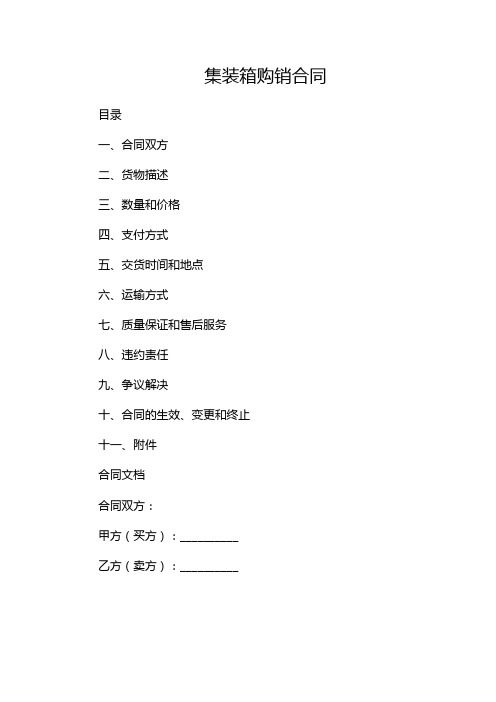 集装箱购销合同

目录

一、合同双方

二、货物描述

三、数量和价格

四、支付方式

五、交货时间和地点

六、运输方式

七、质量保证和售后服务

八、违约责任

九、争议解决

十、合同的生效、变更和终止

十一、附件

合同文档

合同双方：

甲方（买方）：__________

乙方（卖方）：__________